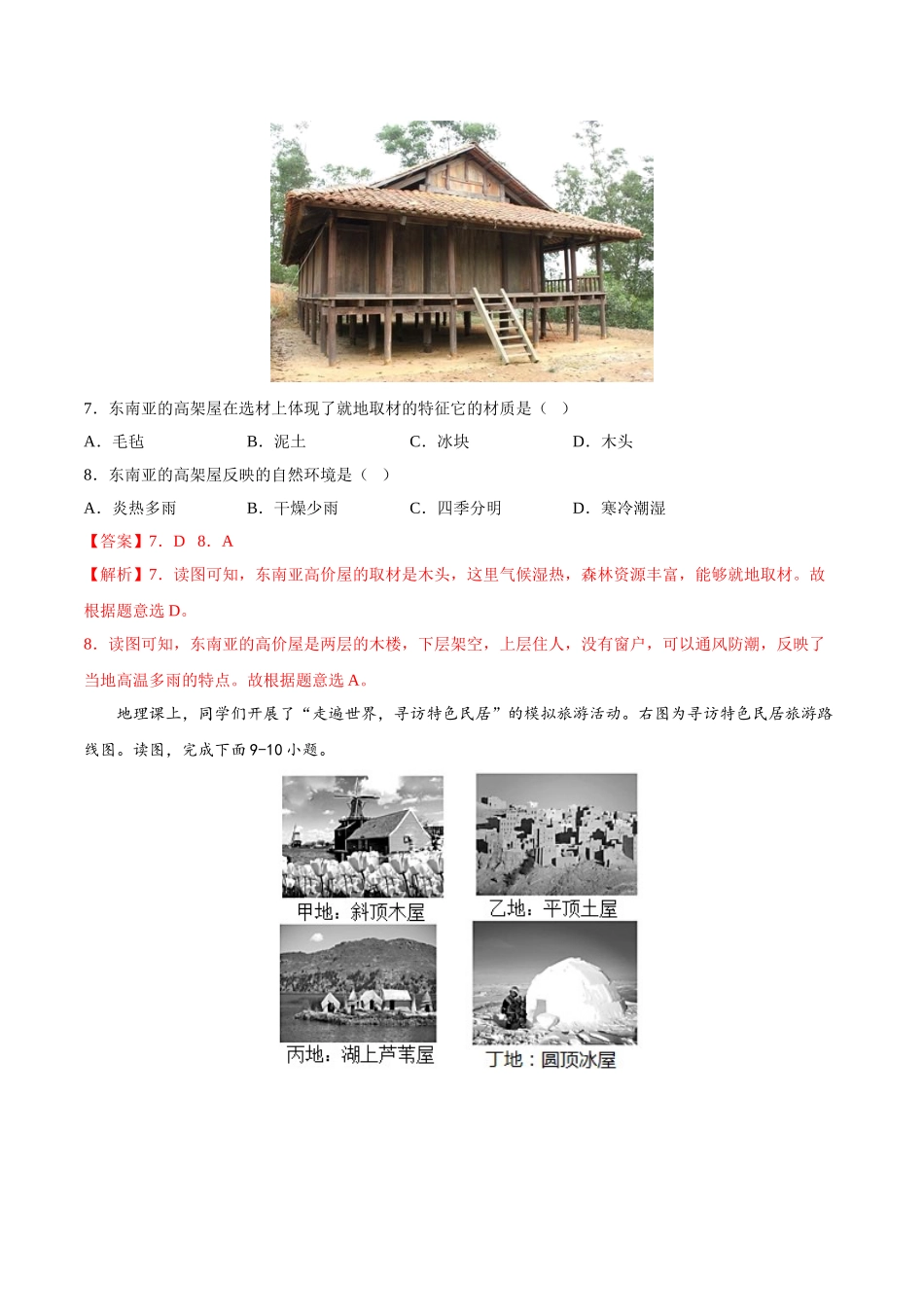 7．东南亚的高架屋在选材上体现了就地取材的特征它的材质是（ ）

A．毛毡　　B．泥土　　C．冰块　　D．木头

8．东南亚的高架屋反映的自然环境是（ ）

A．炎热多雨　　B．干燥少雨　　C．四季分明　　D．寒冷潮湿

【答案】7．D　8．A

【解析】7．读图可知，东南亚高价屋的取材是木头，这里气候湿热，森林资源丰富，能够就地取材。故根据题意选 D。

8．读图可知，东南亚的高价屋是两层的木楼，下层架空，上层住人，没有窗户，可以通风防潮，反映了当地高温多雨的特点。故根据题意选 A。

地理课上，同学们开展了“走遍世界，寻访特色民居”的模拟旅游活动。右图为寻访特色民居旅游路线图。读图，完成下面 9-10 小题。

甲地：斜顶木屋

乙地：平顶土屋

丙地：湖上芦苇屋

丁地：圆顶冰屋